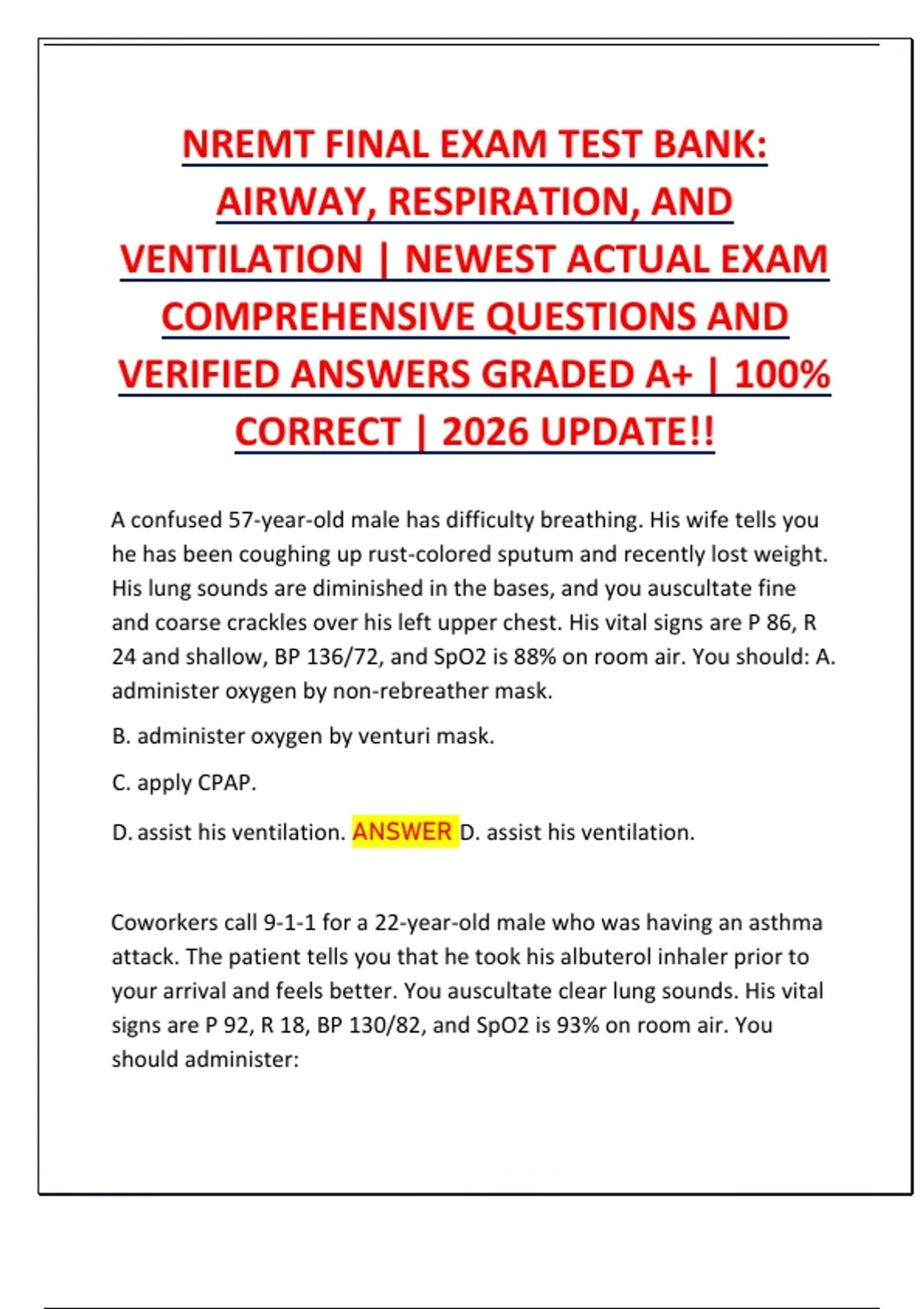 NREMT FINAL EXAM TEST BANK: AIRWAY, RESPIRATION, AND VENTILATION | NEWEST ACTUAL EXAM COMPREHENSIVE QUESTIONS AND VERIFIED ANSWERS GRADED A+ | 100% CORRECT | 2026 UPDATE!!

A confused 57-year-old male has difficulty breathing. His wife tells you he has been coughing up rust-colored sputum and recently lost weight. His lung sounds are diminished in the bases, and you auscultate fine and coarse crackles over his left upper chest. His vital signs are P 86, R 24 and shallow, BP 136/72, and SpO2 is 88% on room air. You should: A. administer oxygen by non-rebreather mask.

B. administer oxygen by venturi mask.

C. apply CPAP.

D. assist his ventilation. ANSWER D. assist his ventilation.

Coworkers call 9-1-1 for a 22-year-old male who was having an asthma attack. The patient tells you that he took his albuterol inhaler prior to your arrival and feels better. You auscultate clear lung sounds. His vital signs are P 92, R 18, BP 130/82, and SpO2 is 93% on room air. You should administer: